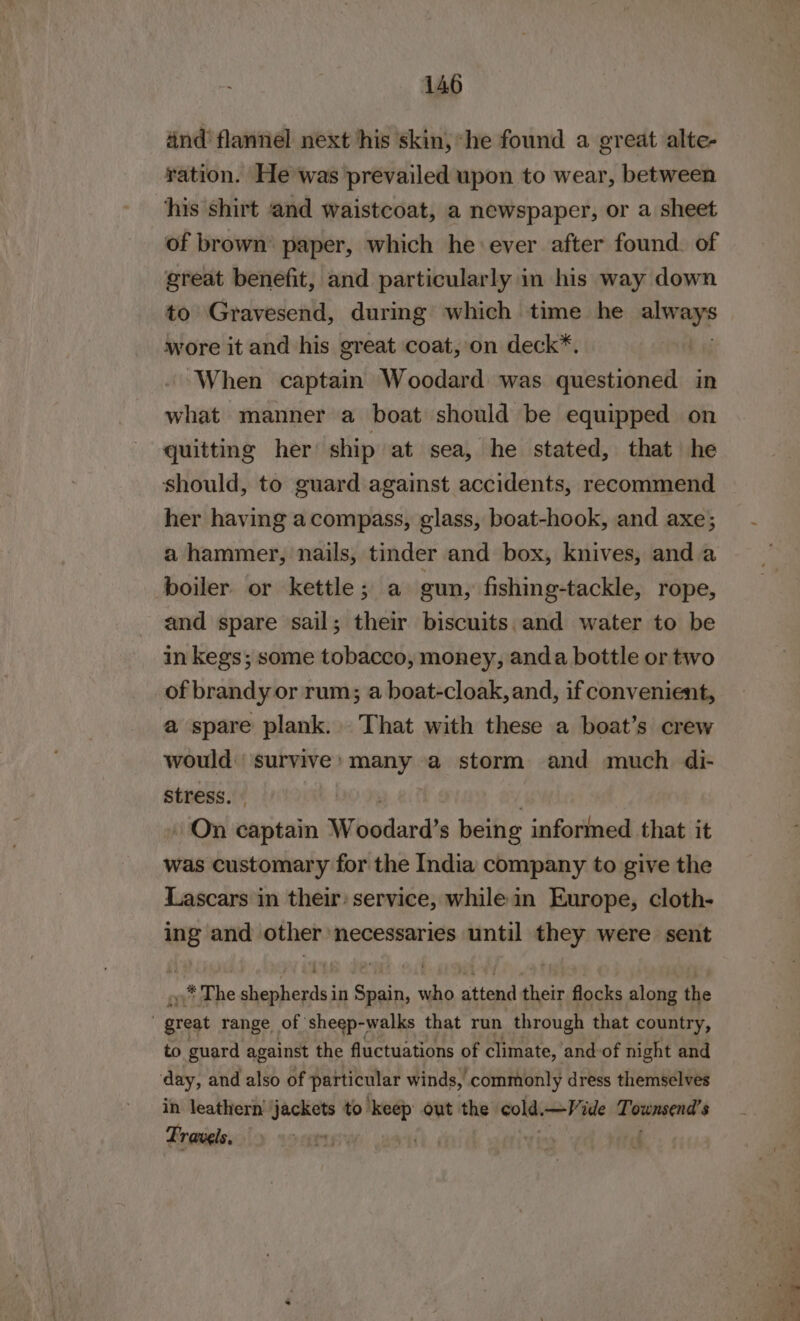 146

and flannel next his skin, he found a great alteration. He was prevailed upon to wear, between his shirt and waistcoat, a newspaper, or a sheet of brown paper, which he ever after found of great benefit, and particularly in his way down to Gravesend, during which time he always wore it and his great coat, on deck*.

When captain Woodard was questioned in what manner a boat should be equipped on quitting her ship at sea, he stated, that he should, to guard against accidents, recommend her having a compass, glass, boat-hook, and axe; a hammer, nails, tinder and box, knives, and a boiler or kettle; a gun, fishing-tackle, rope, and spare sail; their biscuits and water to be in kegs; some tobacco, money, and a bottle or two of brandy or rum; a boat-cloak, and, if convenient, a spare plank. That with these a boat's crew would survive many a storm and much distress.

On captain Woodard's being informed that it was customary for the India company to give the Lascars in their service, while in Europe, clothing and other necessaries until they were sent

* The shepherds in Spain, who attend their flocks along the great range of sheep-walks that run through that country, to guard against the fluctuations of climate, and of night and day, and also of particular winds, commonly dress themselves in leathern jackets to keep out the cold.—Vide Townsend's Travels.